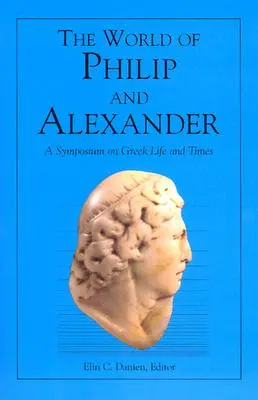 THE WORLD OF
PHILIP
AND
ALEXANDER

A Symposium on Greek Life and Times

Elin C. Danien, Editor